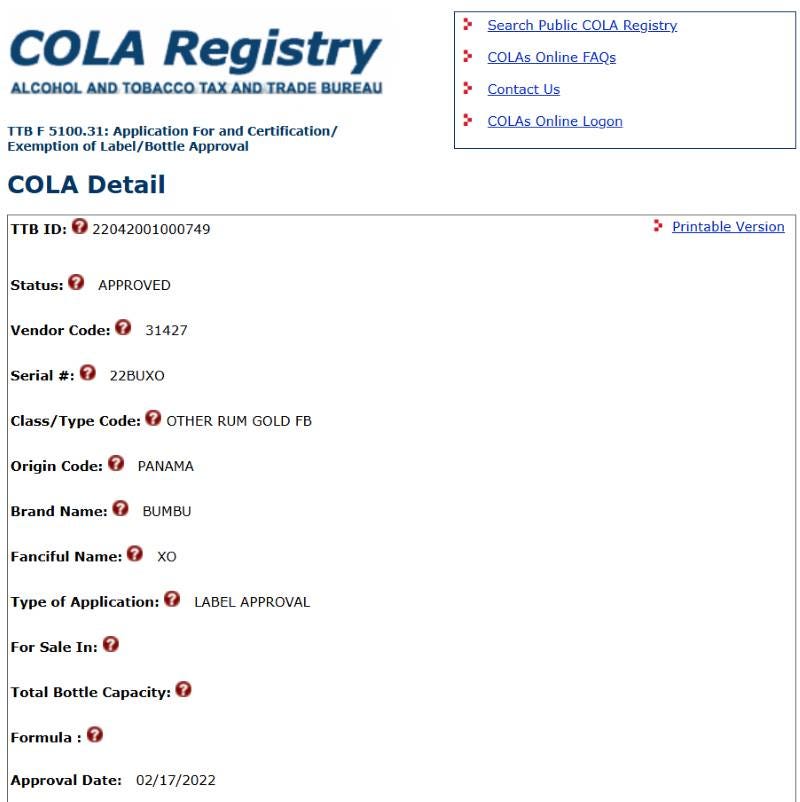 COLA Registry
ALCOHOL AND TOBACCO TAX AND TRADE BUREAU

TTB F 5100.31: Application For and Certification/ Exemption of Label/Bottle Approval

Search Public COLA Registry
COLAs Online FAQs
Contact Us
COLAs Online Logon

COLA Detail

TTB ID: 22042001000749

Printable Version

Status: APPROVED

Vendor Code: 31427

Serial #: 22BUXO

Class/Type Code: OTHER RUM GOLD FB

Origin Code: PANAMA

Brand Name: BUMBU

Fanciful Name: XO

Type of Application: LABEL APPROVAL

For Sale In:

Total Bottle Capacity:

Formula :

Approval Date: 02/17/2022